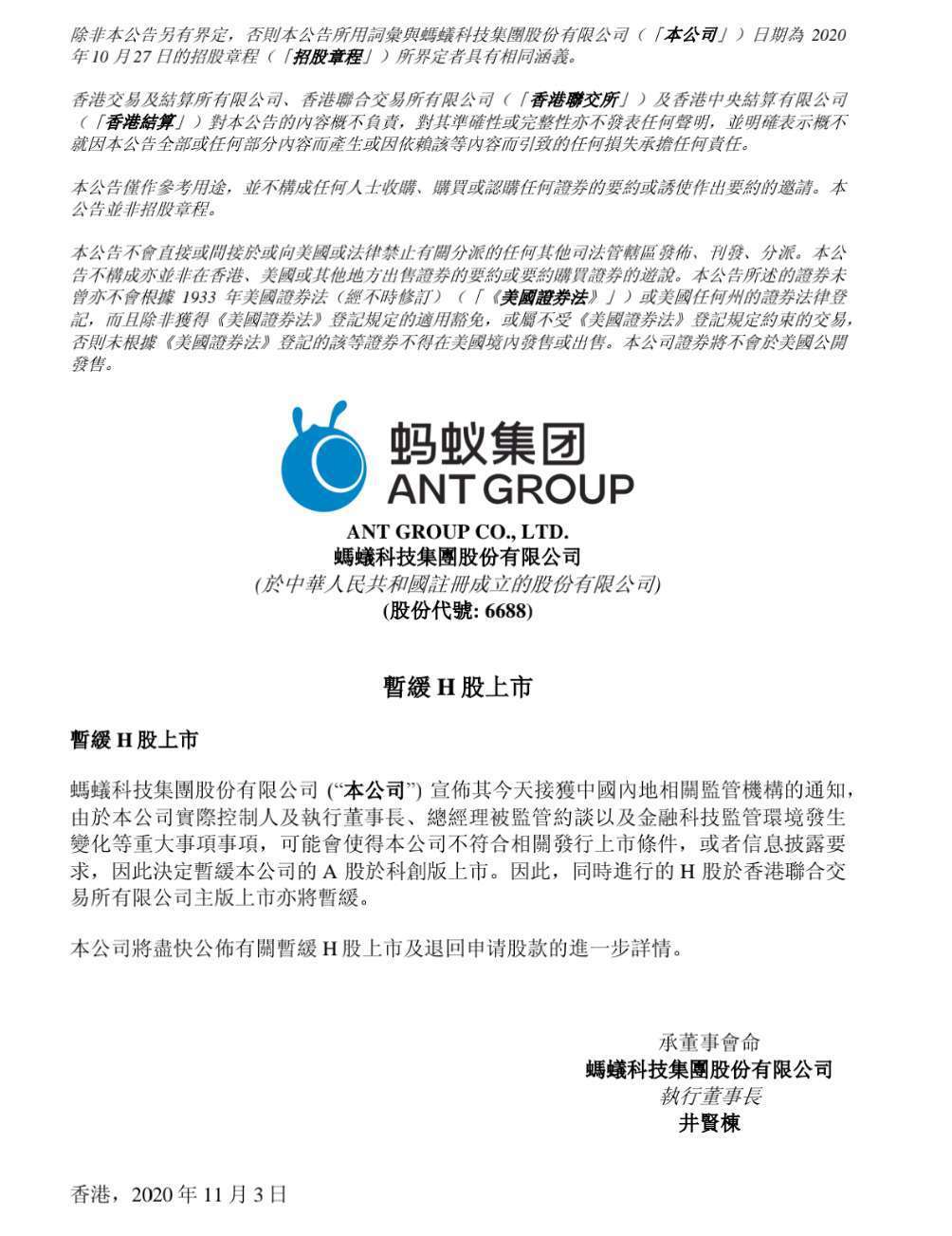 除非本公告另有界定，否則本公告所用詞彙與螞蟻科技集團股份有限公司（「本公司」）日期為 2020 年 10 月 27 日的招股章程（「招股章程」）所界定者具有相同涵義。

香港交易及結算所有限公司、香港聯合交易所有限公司（「香港聯交所」）及香港中央結算有限公司（「香港結算」）對本公告的內容概不負責，對其準確性或完整性亦不發表任何聲明，並明確表示概不就因本公告全部或任何部分內容而產生或因依賴該等內容而引致的任何損失承擔任何責任。

本公告僅作參考用途，並不構成任何人士收購、購買或認購任何證券的要約或誘使作出要約的邀請。本公告並非招股章程。

本公告不會直接或間接於或向美國或法律禁止有關分派的任何其他司法管轄區發佈、刊發、分派。本公告不構成亦並非在香港、美國或其他地方出售證券的要約或要約購買證券的遊說。本公告所述的證券未曾亦不會根據 1933 年美國證券法（經不時修訂）（「《美國證券法》」）或美國任何州的證券法律登記，而且除非獲得《美國證券法》登記規定的適用豁免，或屬不受《美國證券法》登記規定約束的交易，否則未根據《美國證券法》登記的該等證券不得在美國境內發售或出售。本公司證券將不會於美國公開發售。

蚂蚁集团
ANT GROUP

ANT GROUP CO., LTD.
螞蟻科技集團股份有限公司
(於中華人民共和國註冊成立的股份有限公司)
(股份代號: 6688)

暫緩 H 股上市

暫緩 H 股上市

螞蟻科技集團股份有限公司 (“本公司”) 宣佈其今天接獲中國內地相關監管機構的通知，由於本公司實際控制人及執行董事長、總經理被監管約談以及金融科技監管環境發生變化等重大事項事項，可能會使得本公司不符合相關發行上市條件，或者信息披露要求，因此決定暫緩本公司的 A 股於科創版上市。因此，同時進行的 H 股於香港聯合交易所有限公司主版上市亦將暫緩。

本公司將盡快公佈有關暫緩 H 股上市及退回申请股款的進一步詳情。

承董事會命
螞蟻科技集團股份有限公司
執行董事長
井賢棟

香港，2020 年 11 月 3 日